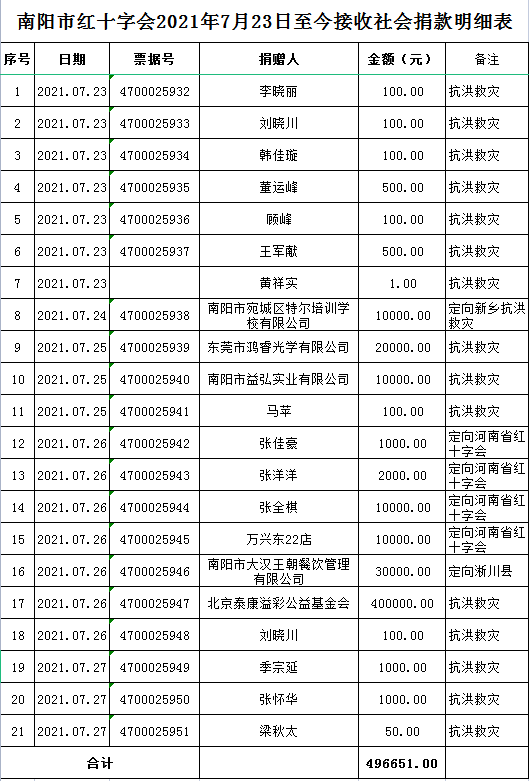 南阳市红十字会2021年7月23日至今接收社会捐款明细表

| 序号 | 日期 | 票据号 | 捐赠人 | 金额（元） | 备注 |
|---|---|---|---|---|---|
| 1 | 2021.07.23 | 4700025932 | 李晓丽 | 100.00 | 抗洪救灾 |
| 2 | 2021.07.23 | 4700025933 | 刘晓川 | 100.00 | 抗洪救灾 |
| 3 | 2021.07.23 | 4700025934 | 韩佳璇 | 100.00 | 抗洪救灾 |
| 4 | 2021.07.23 | 4700025935 | 董运峰 | 500.00 | 抗洪救灾 |
| 5 | 2021.07.23 | 4700025936 | 顾峰 | 100.00 | 抗洪救灾 |
| 6 | 2021.07.23 | 4700025937 | 王军献 | 500.00 | 抗洪救灾 |
| 7 | 2021.07.23 |  | 黄祥实 | 1.00 | 抗洪救灾 |
| 8 | 2021.07.24 | 4700025938 | 南阳市宛城区特尔培训学校有限公司 | 10000.00 | 定向新乡抗洪救灾 |
| 9 | 2021.07.25 | 4700025939 | 东莞市鸿睿光学有限公司 | 20000.00 | 抗洪救灾 |
| 10 | 2021.07.25 | 4700025940 | 南阳市益弘实业有限公司 | 10000.00 | 抗洪救灾 |
| 11 | 2021.07.25 | 4700025941 | 马苹 | 100.00 | 抗洪救灾 |
| 12 | 2021.07.26 | 4700025942 | 张佳豪 | 1000.00 | 定向河南省红十字会 |
| 13 | 2021.07.26 | 4700025943 | 张洋洋 | 2000.00 | 定向河南省红十字会 |
| 14 | 2021.07.26 | 4700025944 | 张全棋 | 10000.00 | 定向河南省红十字会 |
| 15 | 2021.07.26 | 4700025945 | 万兴东22店 | 10000.00 | 定向河南省红十字会 |
| 16 | 2021.07.26 | 4700025946 | 南阳市大汉王朝餐饮管理有限公司 | 30000.00 | 定向淅川县 |
| 17 | 2021.07.26 | 4700025947 | 北京泰康溢彩公益基金会 | 400000.00 | 抗洪救灾 |
| 18 | 2021.07.26 | 4700025948 | 刘晓川 | 100.00 | 抗洪救灾 |
| 19 | 2021.07.27 | 4700025949 | 季宗延 | 1000.00 | 抗洪救灾 |
| 20 | 2021.07.27 | 4700025950 | 张怀华 | 1000.00 | 抗洪救灾 |
| 21 | 2021.07.27 | 4700025951 | 梁秋太 | 50.00 | 抗洪救灾 |
| 合计 |  |  |  | 496651.00 |  |